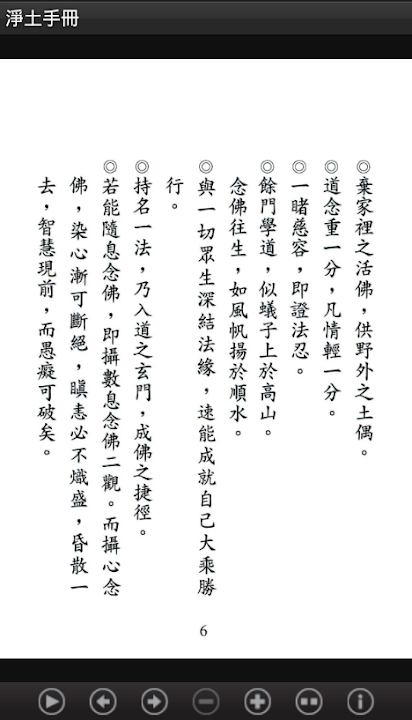 淨土手冊

◎棄家裡之活佛，供野外之土偶。

◎道念重一分，凡情輕一分。

◎一睹慈容，即證法忍。

◎餘門學道，似蟻子上於高山。念佛往生，如風帆揚於順水。

◎與一切眾生深結法緣，速能成就自己大乘勝行。

◎持名一法，乃入道之玄門，成佛之捷徑。

◎若能隨息念佛，即攝數息念佛二觀。而攝心念佛，染心漸可斷絕，瞋恚必不熾盛，昏散一去，智慧現前，而愚癡可破矣。

6